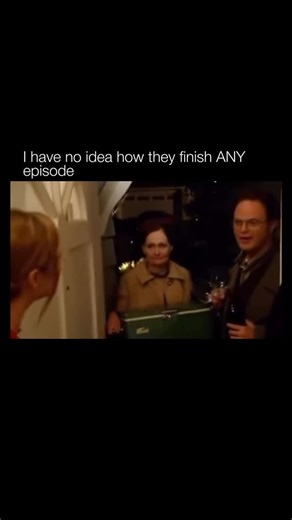 I have no idea how they finish ANY episode